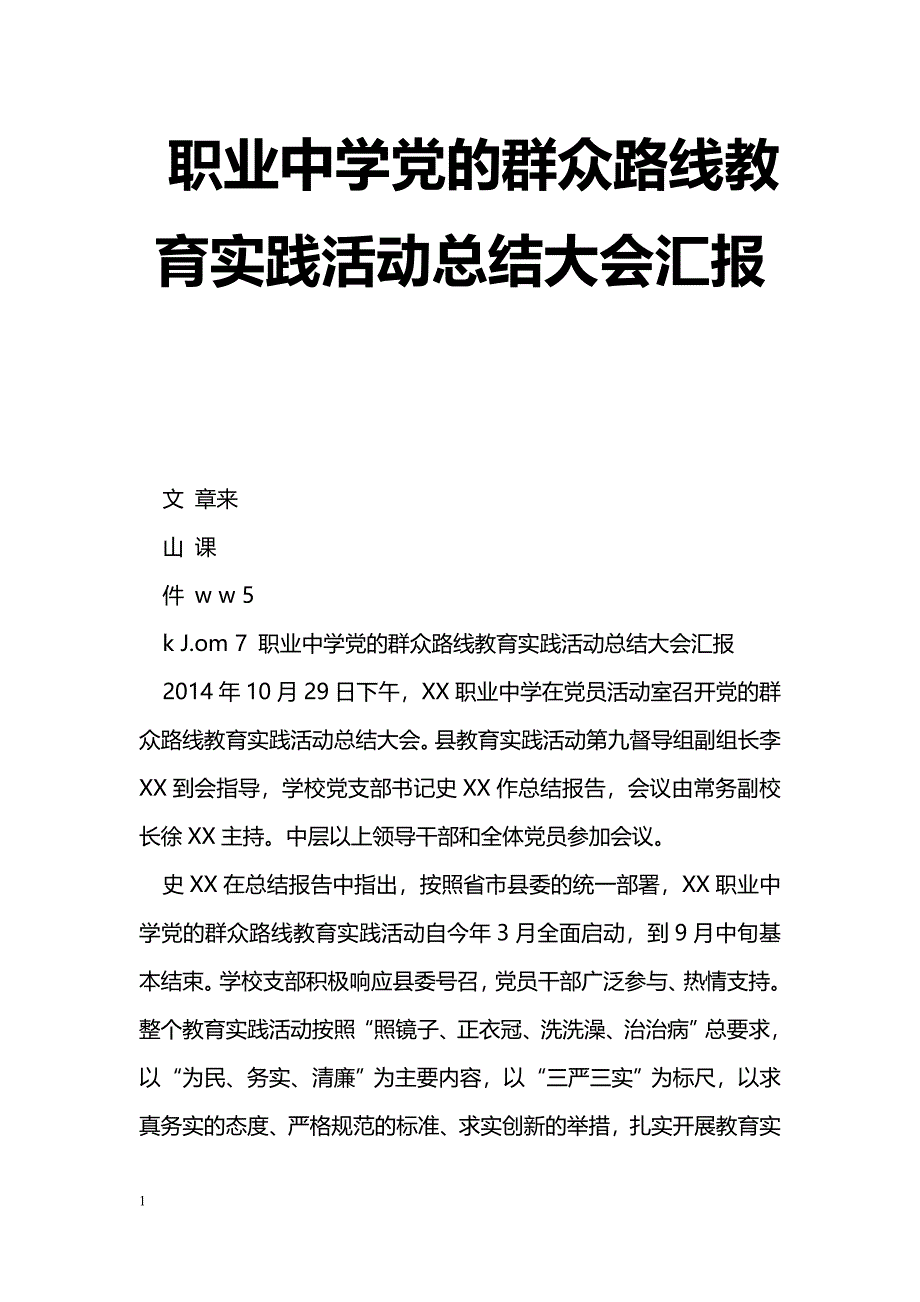 职业中学党的群众路线教育实践活动总结大会汇报

文 章来

山 课

件 w w 5

k J.om 7 职业中学党的群众路线教育实践活动总结大会汇报

2014 年 10 月 29 日下午，XX 职业中学在党员活动室召开党的群众路线教育实践活动总结大会。县教育实践活动第九督导组副组长李 XX 到会指导，学校党支部书记史 XX 作总结报告，会议由常务副校长徐 XX 主持。中层以上领导干部和全体党员参加会议。

史 XX 在总结报告中指出，按照省市县委的统一部署，XX 职业中学党的群众路线教育实践活动自今年 3 月全面启动，到 9 月中旬基本结束。学校支部积极响应县委号召，党员干部广泛参与、热情支持。整个教育实践活动按照“照镜子、正衣冠、洗洗澡、治治病”总要求，以“为民、务实、清廉”为主要内容，以“三严三实”为标尺，以求真务实的态度、严格规范的标准、求实创新的举措，扎实开展教育实

1